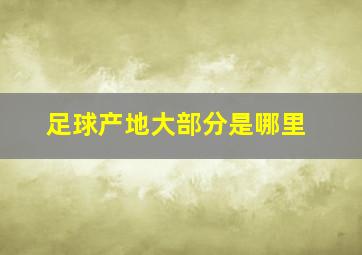 足球产地大部分是哪里